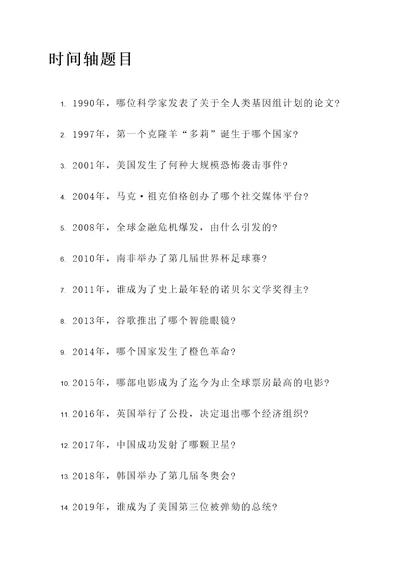 时间轴题目

1. 1990年，哪位科学家发表了关于全人类基因组计划的论文？

2. 1997年，第一个克隆羊“多莉”诞生于哪个国家？

3. 2001年，美国发生了何种大规模恐怖袭击事件？

4. 2004年，马克·祖克伯格创办了哪个社交媒体平台？

5. 2008年，全球金融危机爆发，由什么引发的？

6. 2010年，南非举办了第几届世界杯足球赛？

7. 2011年，谁成为了史上最年轻的诺贝尔文学奖得主？

8. 2013年，谷歌推出了哪个智能眼镜？

9. 2014年，哪个国家发生了橙色革命？

10. 2015年，哪部电影成为了迄今为止全球票房最高的电影？

11. 2016年，英国举行了公投，决定退出哪个经济组织？

12. 2017年，中国成功发射了哪颗卫星？

13. 2018年，韩国举办了第几届冬奥会？

14. 2019年，谁成为了美国第三位被弹劾的总统？